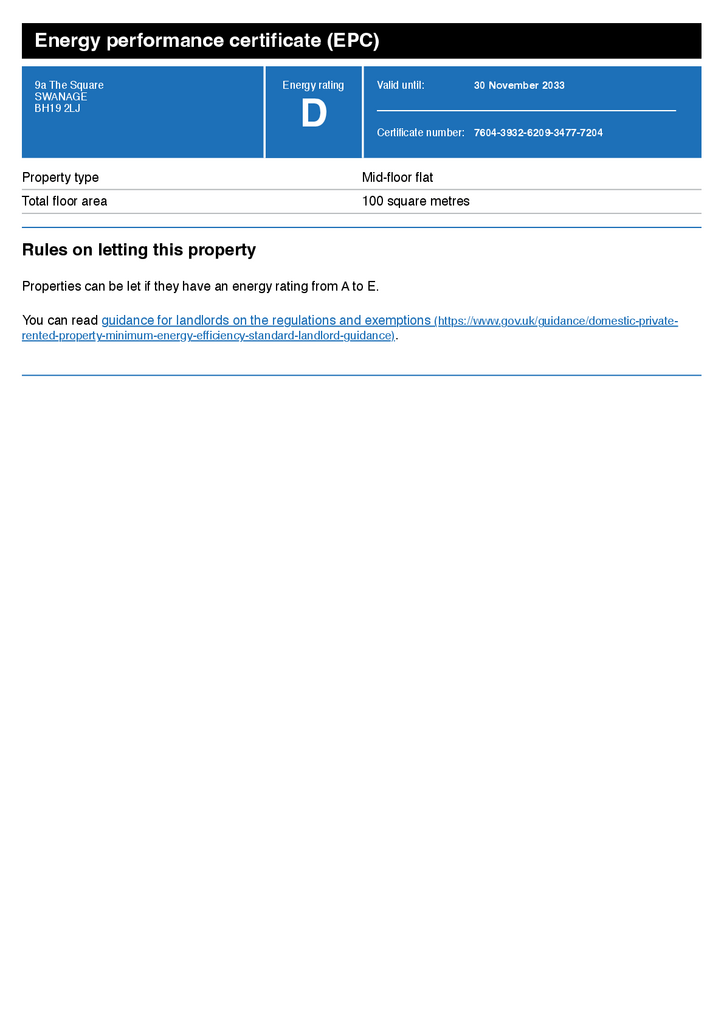 Energy performance certificate (EPC)

9a The Square
SWANAGE
BH19 2LJ

Energy rating
D

Valid until: 30 November 2033

Certificate number: 7604-3932-6209-3477-7204

| Property type | Mid-floor flat |
|---|---|
| Total floor area | 100 square metres |

Rules on letting this property

Properties can be let if they have an energy rating from A to E.

You can read guidance for landlords on the regulations and exemptions (https://www.gov.uk/guidance/domestic-private-rented-property-minimum-energy-efficiency-standard-landlord-guidance).